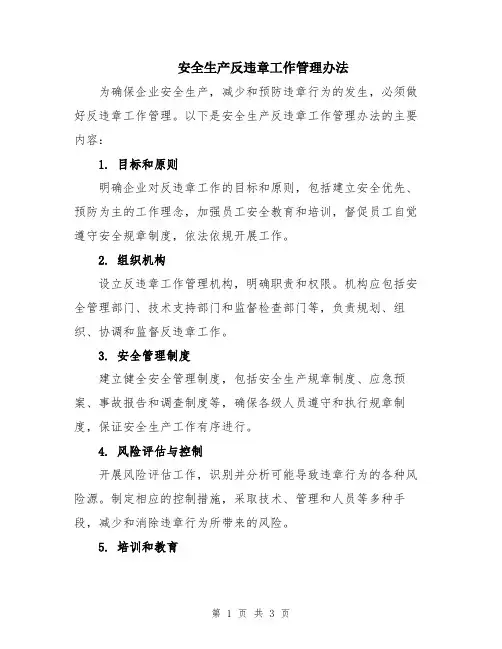 安全生产反违章工作管理办法

为确保企业安全生产，减少和预防违章行为的发生，必须做好反违章工作管理。以下是安全生产反违章工作管理办法的主要内容：

1. 目标和原则

明确企业对反违章工作的目标和原则，包括建立安全优先、预防为主的工作理念，加强员工安全教育和培训，督促员工自觉遵守安全规章制度，依法依规开展工作。

2. 组织机构

设立反违章工作管理机构，明确职责和权限。机构应包括安全管理部门、技术支持部门和监督检查部门等，负责规划、组织、协调和监督反违章工作。

3. 安全管理制度

建立健全安全管理制度，包括安全生产规章制度、应急预案、事故报告和调查制度等，确保各级人员遵守和执行规章制度，保证安全生产工作有序进行。

4. 风险评估与控制

开展风险评估工作，识别并分析可能导致违章行为的各种风险源。制定相应的控制措施，采取技术、管理和人员等多种手段，减少和消除违章行为所带来的风险。

5. 培训和教育

第 1 页 共 3 页